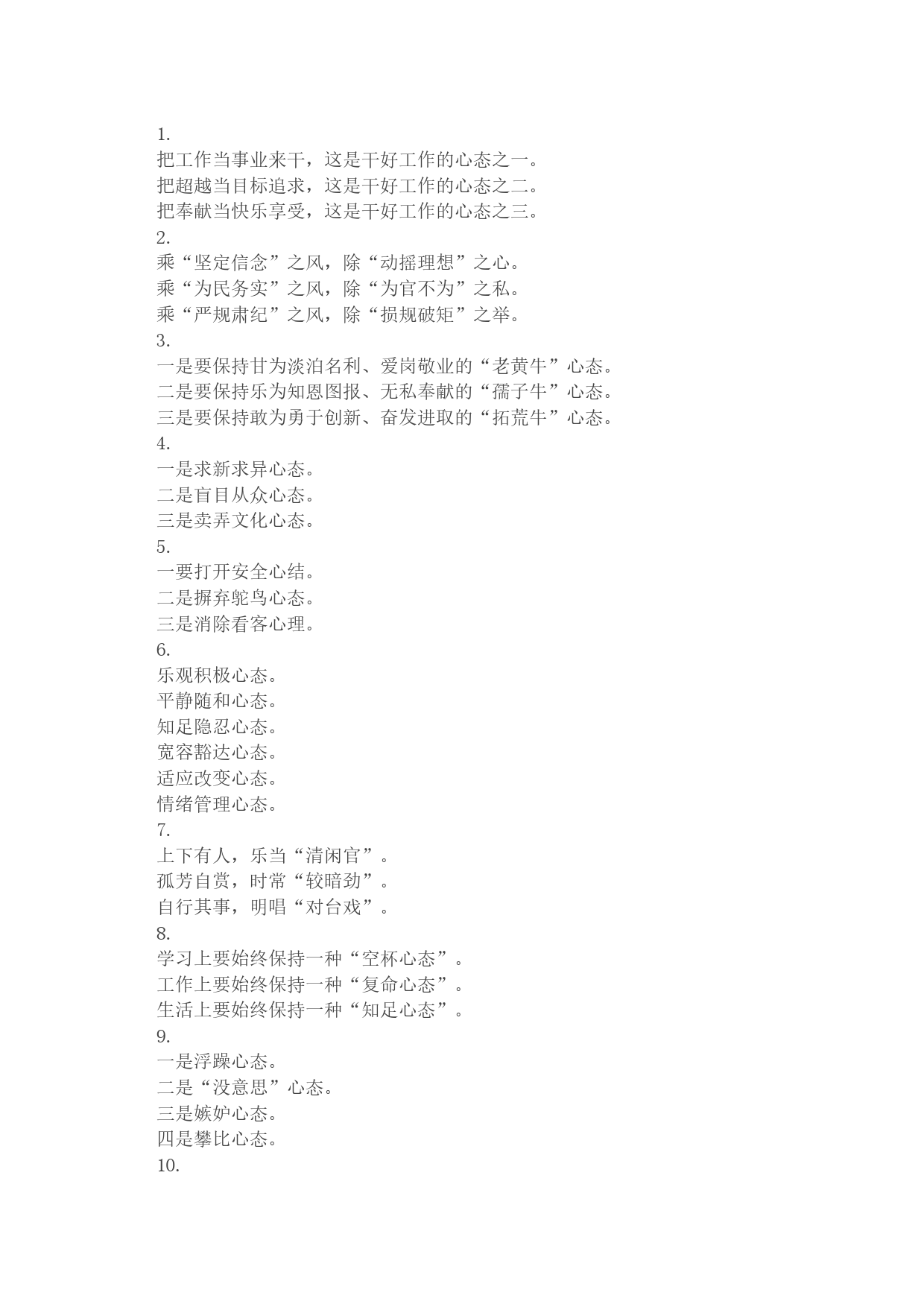 1.
把工作当事业来干，这是干好工作的心态之一。
把超越当目标追求，这是干好工作的心态之二。
把奉献当快乐享受，这是干好工作的心态之三。
2.
乘“坚定信念”之风，除“动摇理想”之心。
乘“为民务实”之风，除“为官不为”之私。
乘“严规肃纪”之风，除“损规破矩”之举。
3.
一是要保持甘为淡泊名利、爱岗敬业的“老黄牛”心态。
二是要保持乐为知恩图报、无私奉献的“孺子牛”心态。
三是要保持敢为勇于创新、奋发进取的“拓荒牛”心态。
4.
一是求新求异心态。
二是盲目从众心态。
三是卖弄文化心态。
5.
一要打开安全心结。
二是摒弃鸵鸟心态。
三是消除看客心理。
6.
乐观积极心态。
平静随和心态。
知足隐忍心态。
宽容豁达心态。
适应改变心态。
情绪管理心态。
7.
上下有人，乐当“清闲官”。
孤芳自赏，时常“较暗劲”。
自行其事，明唱“对台戏”。
8.
学习上要始终保持一种“空杯心态”。
工作上要始终保持一种“复命心态”。
生活上要始终保持一种“知足心态”。
9.
一是浮躁心态。
二是“没意思”心态。
三是嫉妒心态。
四是攀比心态。
10.